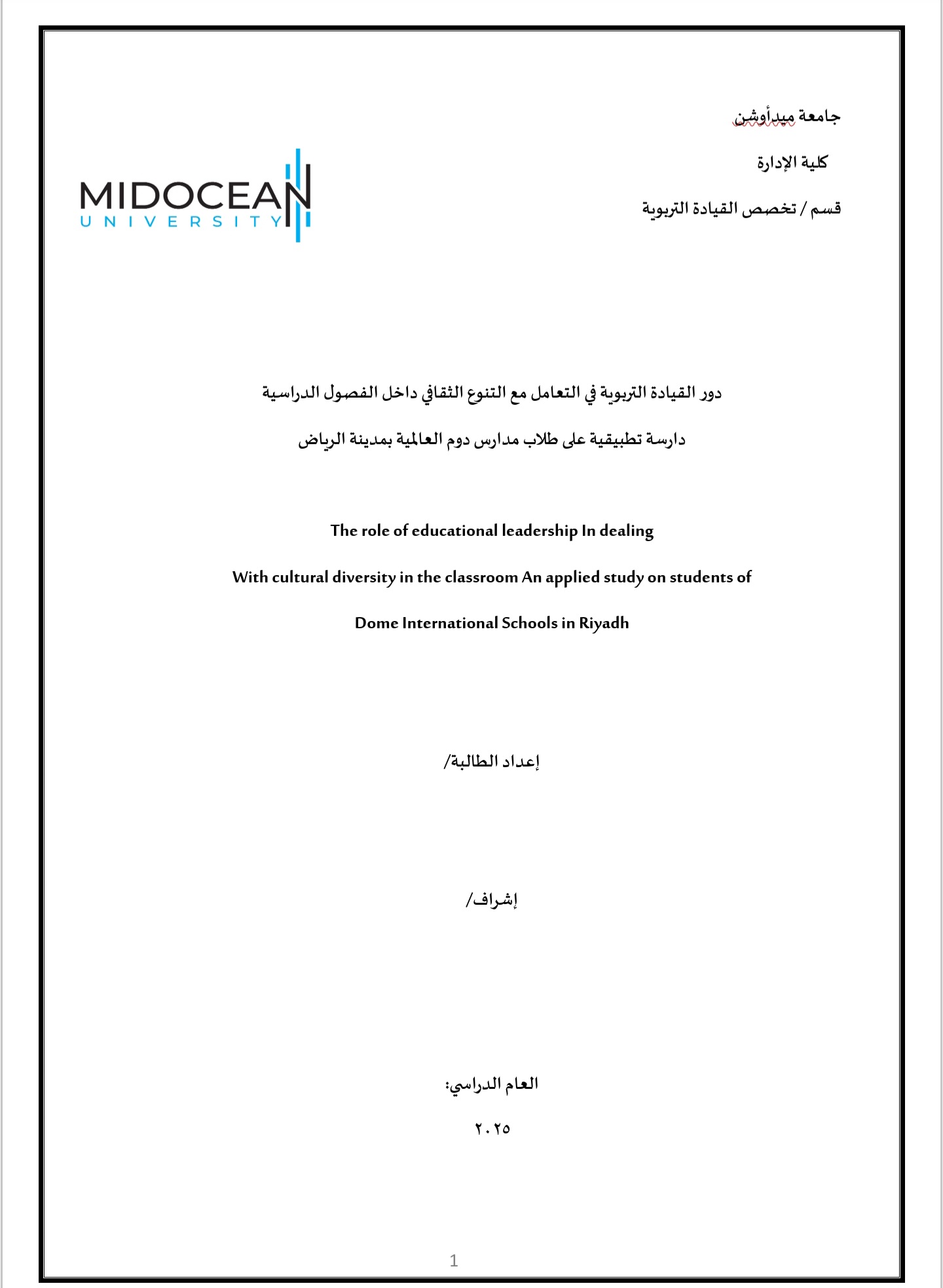 جامعة ميدأوشن

كلية الإدارة

قسم / تخصص القيادة التربوية

MIDOCEAN
UNIVERSITY

دور القيادة التربوية في التعامل مع التنوع الثقافي داخل الفصول الدراسية

دارسة تطبيقية على طلاب مدارس دوم العالمية بمدينة الرياض

The role of educational leadership In dealing

With cultural diversity in the classroom An applied study on students of

Dome International Schools in Riyadh

إعداد الطالبة/

إشراف/

العام الدراسي:

٢٠٢٥

1